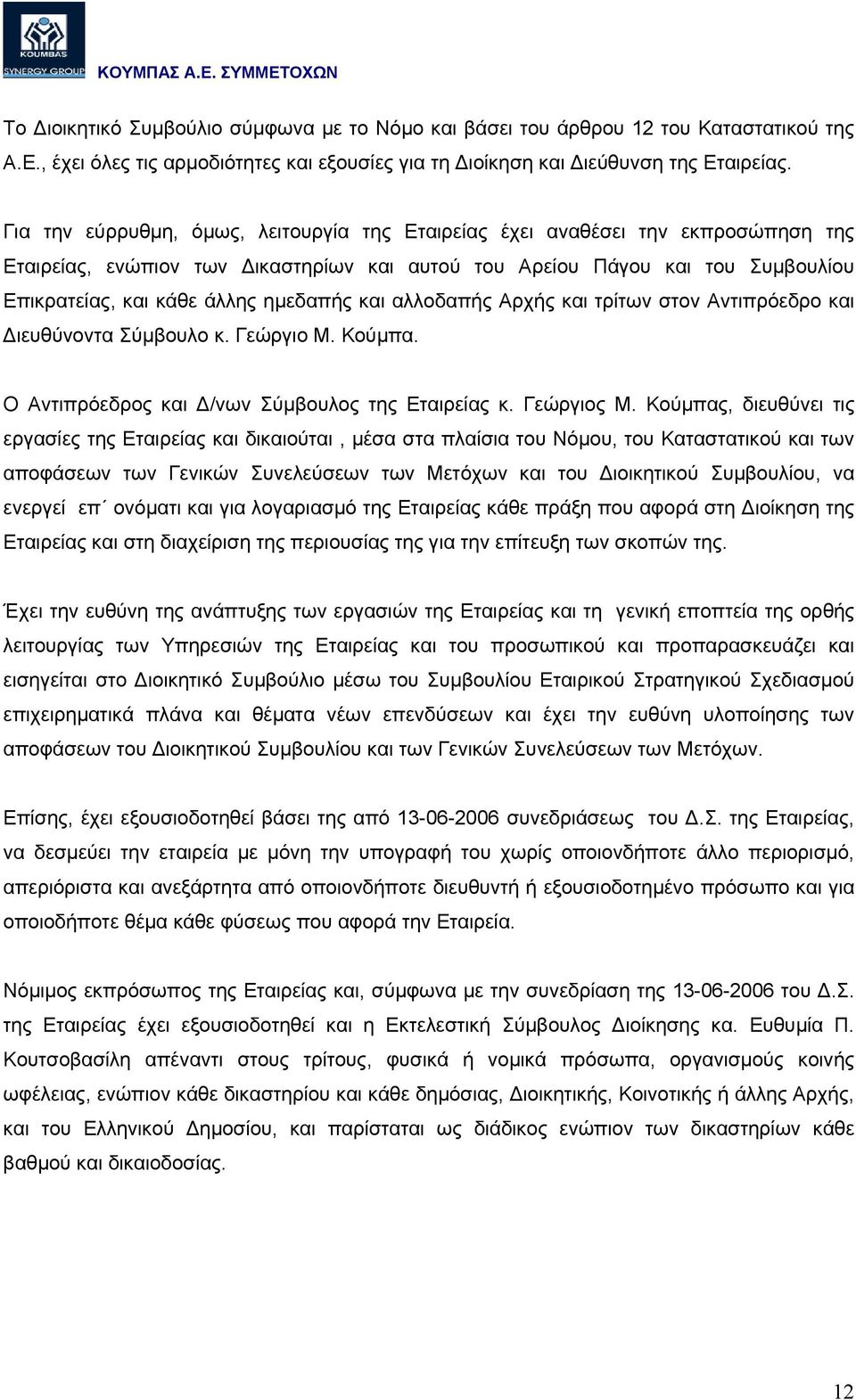 KOUMBAS
SYNERGY GROUP
ΚΟΥΜΠΑΣ Α.Ε. ΣΥΜΜΕΤΟΧΩΝ

Το Διοικητικό Συμβούλιο σύμφωνα με το Νόμο και βάσει του άρθρου 12 του Καταστατικού της Α.Ε., έχει όλες τις αρμοδιότητες και εξουσίες για τη Διοίκηση και Διεύθυνση της Εταιρείας.

Για την εύρρυθμη, όμως, λειτουργία της Εταιρείας έχει αναθέσει την εκπροσώπηση της Εταιρείας, ενώπιον των Δικαστηρίων και αυτού του Αρείου Πάγου και του Συμβουλίου Επικρατείας, και κάθε άλλης ημεδαπής και αλλοδαπής Αρχής και τρίτων στον Αντιπρόεδρο και Διευθύνοντα Σύμβουλο κ. Γεώργιο Μ. Κούμπα.

Ο Αντιπρόεδρος και Δ/νων Σύμβουλος της Εταιρείας κ. Γεώργιος Μ. Κούμπας, διευθύνει τις εργασίες της Εταιρείας και δικαιούται , μέσα στα πλαίσια του Νόμου, του Καταστατικού και των αποφάσεων των Γενικών Συνελεύσεων των Μετόχων και του Διοικητικού Συμβουλίου, να ενεργεί επ΄ ονόματι και για λογαριασμό της Εταιρείας κάθε πράξη που αφορά στη Διοίκηση της Εταιρείας και στη διαχείριση της περιουσίας της για την επίτευξη των σκοπών της.

Έχει την ευθύνη της ανάπτυξης των εργασιών της Εταιρείας και τη γενική εποπτεία της ορθής λειτουργίας των Υπηρεσιών της Εταιρείας και του προσωπικού και προπαρασκευάζει και εισηγείται στο Διοικητικό Συμβούλιο μέσω του Συμβουλίου Εταιρικού Στρατηγικού Σχεδιασμού επιχειρηματικά πλάνα και θέματα νέων επενδύσεων και έχει την ευθύνη υλοποίησης των αποφάσεων του Διοικητικού Συμβουλίου και των Γενικών Συνελεύσεων των Μετόχων.

Επίσης, έχει εξουσιοδοτηθεί βάσει της από 13-06-2006 συνεδριάσεως του Δ.Σ. της Εταιρείας, να δεσμεύει την εταιρεία με μόνη την υπογραφή του χωρίς οποιονδήποτε άλλο περιορισμό, απεριόριστα και ανεξάρτητα από οποιονδήποτε διευθυντή ή εξουσιοδοτημένο πρόσωπο και για οποιοδήποτε θέμα κάθε φύσεως που αφορά την Εταιρεία.

Νόμιμος εκπρόσωπος της Εταιρείας και, σύμφωνα με την συνεδρίαση της 13-06-2006 του Δ.Σ. της Εταιρείας έχει εξουσιοδοτηθεί και η Εκτελεστική Σύμβουλος Διοίκησης κα. Ευθυμία Π. Κουτσοβασίλη απέναντι στους τρίτους, φυσικά ή νομικά πρόσωπα, οργανισμούς κοινής ωφέλειας, ενώπιον κάθε δικαστηρίου και κάθε δημόσιας, Διοικητικής, Κοινοτικής ή άλλης Αρχής, και του Ελληνικού Δημοσίου, και παρίσταται ως διάδικος ενώπιον των δικαστηρίων κάθε βαθμού και δικαιοδοσίας.

12